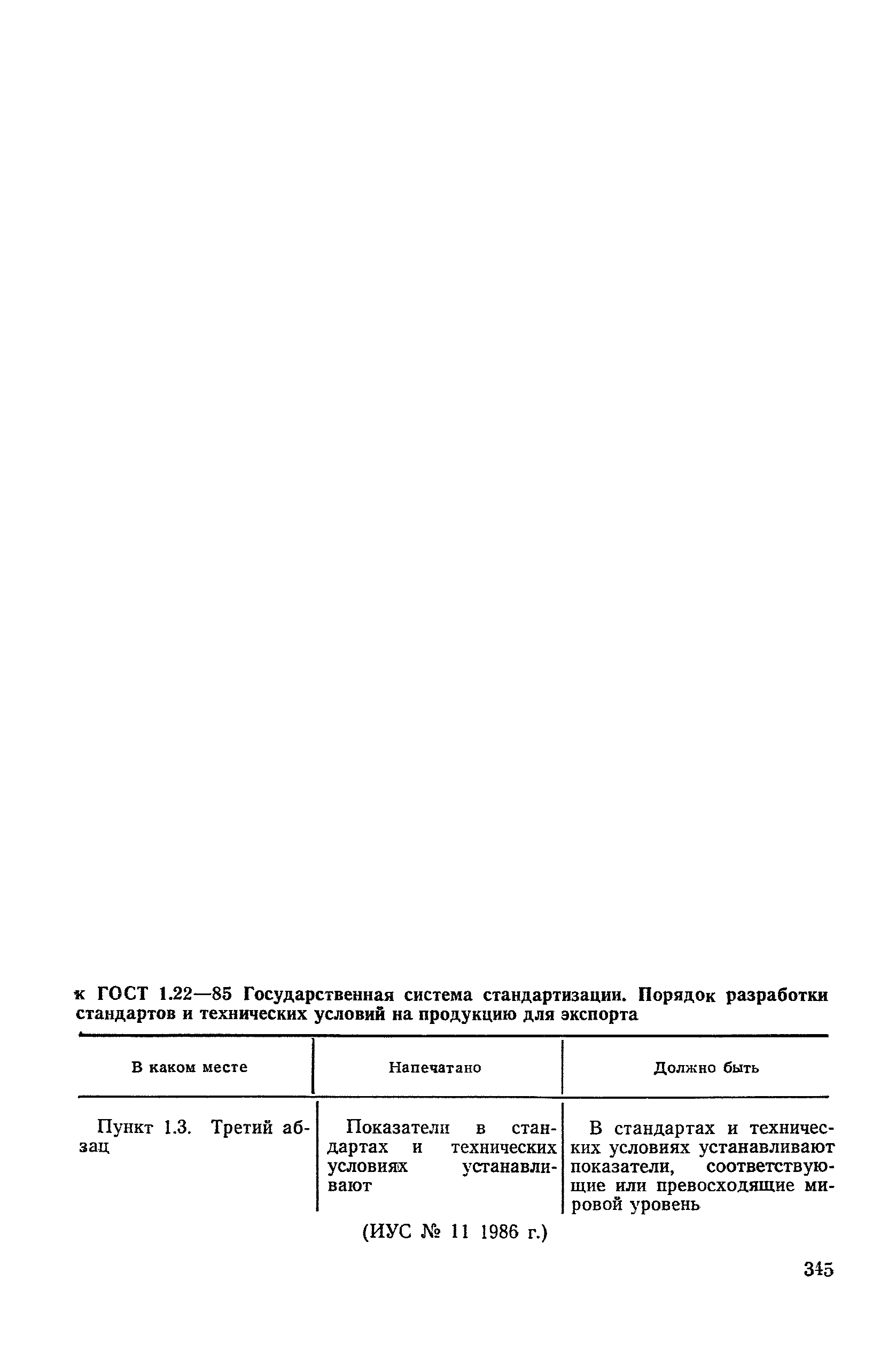 к ГОСТ 1.22—85 Государственная система стандартизации. Порядок разработки стандартов и технических условий на продукцию для экспорта

| В каком месте | Напечатано | Должно быть |
|---|---|---|
| Пункт 1.3. Третий абзац | Показатели в стандартах и технических условиях устанавливают | В стандартах и технических условиях устанавливают показатели, соответствующие или превосходящие мировой уровень |

(ИУС № 11 1986 г.)

345